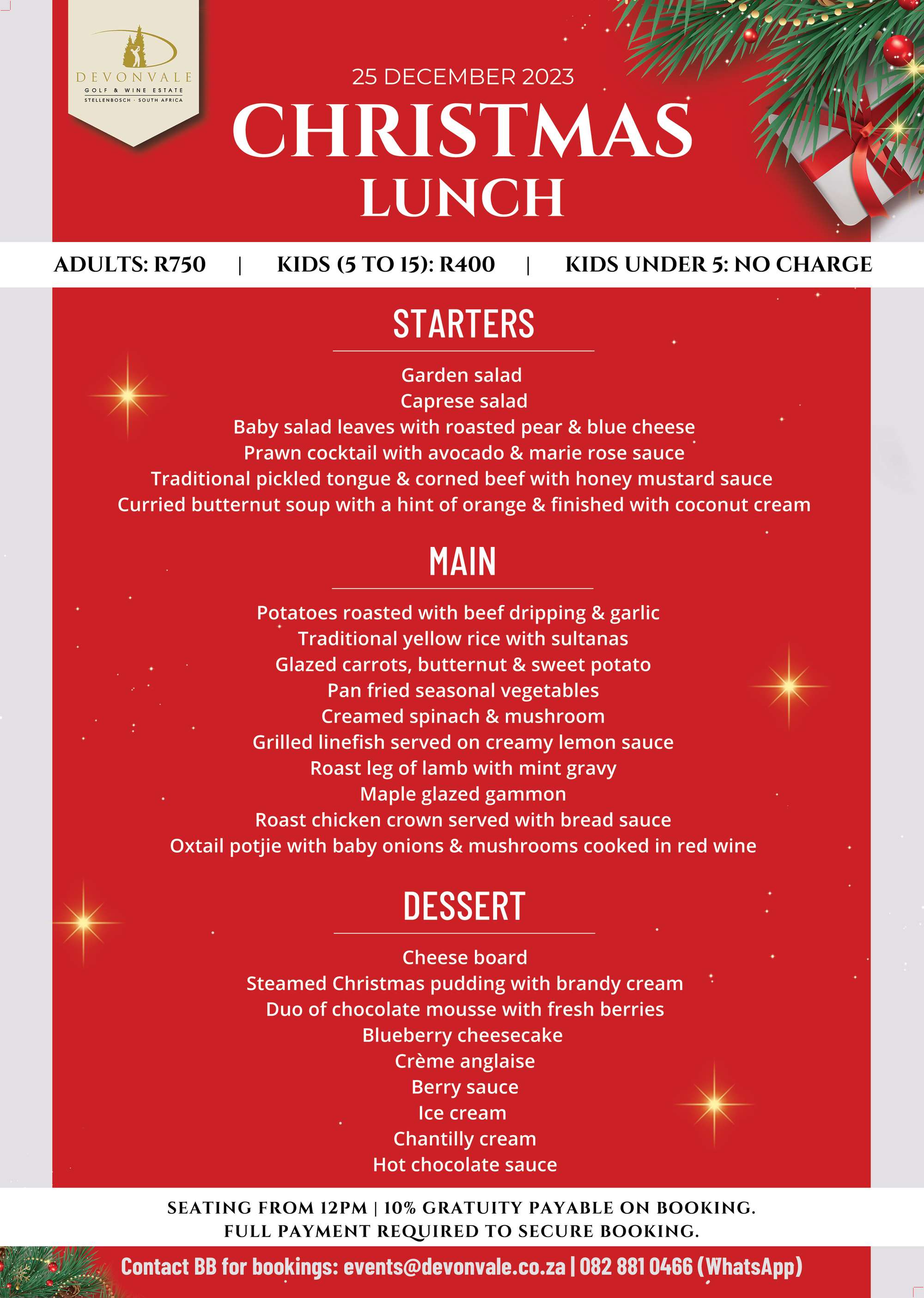 DEVONVALE
GOLF & WINE ESTATE
STELLENBOSCH · SOUTH AFRICA

25 DECEMBER 2023

CHRISTMAS LUNCH

ADULTS: R750 | KIDS (5 TO 15): R400 | KIDS UNDER 5: NO CHARGE

STARTERS

Garden salad
Caprese salad
Baby salad leaves with roasted pear & blue cheese
Prawn cocktail with avocado & marie rose sauce
Traditional pickled tongue & corned beef with honey mustard sauce
Curried butternut soup with a hint of orange & finished with coconut cream

MAIN

Potatoes roasted with beef dripping & garlic
Traditional yellow rice with sultanas
Glazed carrots, butternut & sweet potato
Pan fried seasonal vegetables
Creamed spinach & mushroom
Grilled linefish served on creamy lemon sauce
Roast leg of lamb with mint gravy
Maple glazed gammon
Roast chicken crown served with bread sauce
Oxtail potjie with baby onions & mushrooms cooked in red wine

DESSERT

Cheese board
Steamed Christmas pudding with brandy cream
Duo of chocolate mousse with fresh berries
Blueberry cheesecake
Crème anglaise
Berry sauce
Ice cream
Chantilly cream
Hot chocolate sauce

SEATING FROM 12PM | 10% GRATUITY PAYABLE ON BOOKING.
FULL PAYMENT REQUIRED TO SECURE BOOKING.

Contact BB for bookings: events@devonvale.co.za | 082 881 0466 (WhatsApp)